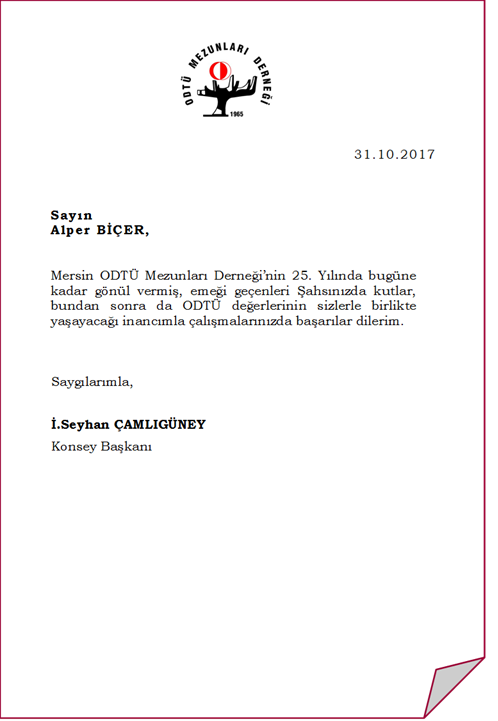 ODTÜ MEZUNLARI DERNEĞİ
1965

31.10.2017

Sayın
Alper BİÇER,

Mersin ODTÜ Mezunları Derneği'nin 25. Yılında bugüne kadar gönül vermiş, emeği geçenleri Şahsınızda kutlar, bundan sonra da ODTÜ değerlerinin sizlerle birlikte yaşayacağı inancımla çalışmalarınızda başarılar dilerim.

Saygılarımla,

İ.Seyhan ÇAMLIGÜNEY
Konsey Başkanı